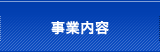 事業内容